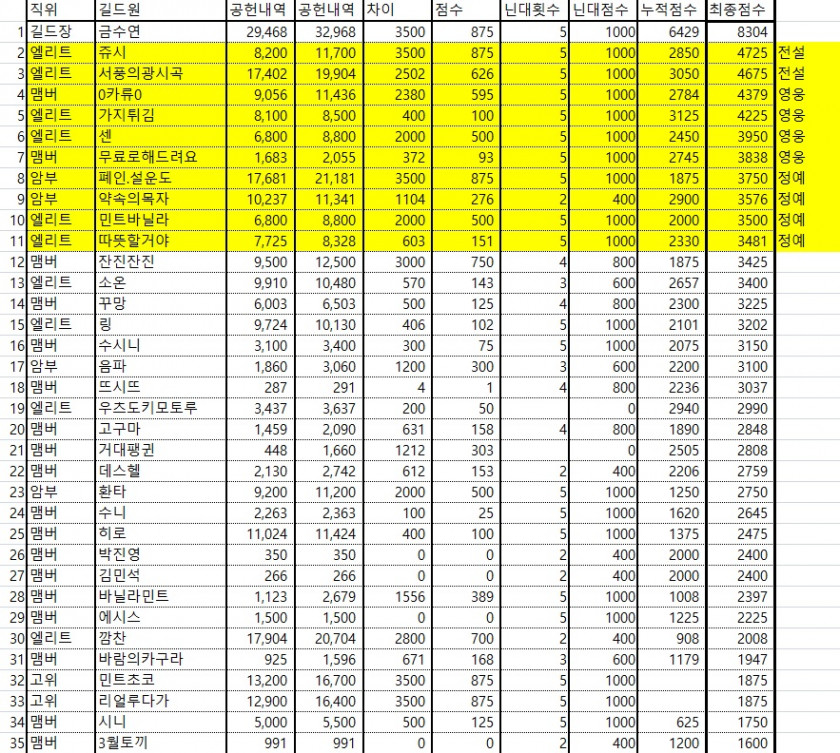 |  | 직위 | 길드원 | 공헌내역 | 공헌내역 | 차이 | 점수 | 닌대횟수 | 닌대점수 | 누적점수 | 최종점수 |  |
|---|---|---|---|---|---|---|---|---|---|---|---|
| 1 | 길드장 | 금수연 | 29,468 | 32,968 | 3500 | 875 | 5 | 1000 | 6429 | 8304 |  |
| 2 | 엘리트 | 쥬시 | 8,200 | 11,700 | 3500 | 875 | 5 | 1000 | 2850 | 4725 | 전설 |
| 3 | 엘리트 | 서풍의광시곡 | 17,402 | 19,904 | 2502 | 626 | 5 | 1000 | 3050 | 4675 | 전설 |
| 4 | 맴버 | 0카류0 | 9,056 | 11,436 | 2380 | 595 | 5 | 1000 | 2784 | 4379 | 영웅 |
| 5 | 엘리트 | 가지튀김 | 8,100 | 8,500 | 400 | 100 | 5 | 1000 | 3125 | 4225 | 영웅 |
| 6 | 엘리트 | 센 | 6,800 | 8,800 | 2000 | 500 | 5 | 1000 | 2450 | 3950 | 영웅 |
| 7 | 맴버 | 무료로해드려요 | 1,683 | 2,055 | 372 | 93 | 5 | 1000 | 2745 | 3838 | 영웅 |
| 8 | 암부 | 폐인.설운도 | 17,681 | 21,181 | 3500 | 875 | 5 | 1000 | 1875 | 3750 | 정예 |
| 9 | 암부 | 약속의목자 | 10,237 | 11,341 | 1104 | 276 | 2 | 400 | 2900 | 3576 | 정예 |
| 10 | 엘리트 | 민트바닐라 | 6,800 | 8,800 | 2000 | 500 | 5 | 1000 | 2000 | 3500 | 정예 |
| 11 | 엘리트 | 따뜻할거야 | 7,725 | 8,328 | 603 | 151 | 5 | 1000 | 2330 | 3481 | 정예 |
| 12 | 맴버 | 잔진잔진 | 9,500 | 12,500 | 3000 | 750 | 4 | 800 | 1875 | 3425 |  |
| 13 | 엘리트 | 소온 | 9,910 | 10,480 | 570 | 143 | 3 | 600 | 2657 | 3400 |  |
| 14 | 맴버 | 꾸망 | 6,003 | 6,503 | 500 | 125 | 4 | 800 | 2300 | 3225 |  |
| 15 | 엘리트 | 링 | 9,724 | 10,130 | 406 | 102 | 5 | 1000 | 2101 | 3202 |  |
| 16 | 맴버 | 수시니 | 3,100 | 3,400 | 300 | 75 | 5 | 1000 | 2075 | 3150 |  |
| 17 | 암부 | 음파 | 1,860 | 3,060 | 1200 | 300 | 3 | 600 | 2200 | 3100 |  |
| 18 | 맴버 | 뜨시뜨 | 287 | 291 | 4 | 1 | 4 | 800 | 2236 | 3037 |  |
| 19 | 엘리트 | 우즈도키모토루 | 3,437 | 3,637 | 200 | 50 |  | 0 | 2940 | 2990 |  |
| 20 | 맴버 | 고구마 | 1,459 | 2,090 | 631 | 158 | 4 | 800 | 1890 | 2848 |  |
| 21 | 맴버 | 거대팽귄 | 448 | 1,660 | 1212 | 303 |  | 0 | 2505 | 2808 |  |
| 22 | 맴버 | 데스헬 | 2,130 | 2,742 | 612 | 153 | 2 | 400 | 2206 | 2759 |  |
| 23 | 암부 | 환타 | 9,200 | 11,200 | 2000 | 500 | 5 | 1000 | 1250 | 2750 |  |
| 24 | 맴버 | 수니 | 2,263 | 2,363 | 100 | 25 | 5 | 1000 | 1620 | 2645 |  |
| 25 | 맴버 | 히로 | 11,024 | 11,424 | 400 | 100 | 5 | 1000 | 1375 | 2475 |  |
| 26 | 맴버 | 박진영 | 350 | 350 | 0 | 0 | 2 | 400 | 2000 | 2400 |  |
| 27 | 맴버 | 김민석 | 266 | 266 | 0 | 0 | 2 | 400 | 2000 | 2400 |  |
| 28 | 맴버 | 바닐라민트 | 1,123 | 2,679 | 1556 | 389 | 5 | 1000 | 1008 | 2397 |  |
| 29 | 맴버 | 에시스 | 1,500 | 1,500 | 0 | 0 | 5 | 1000 | 1225 | 2225 |  |
| 30 | 엘리트 | 깜찬 | 17,904 | 20,704 | 2800 | 700 | 2 | 400 | 908 | 2008 |  |
| 31 | 맴버 | 바람의카구라 | 925 | 1,596 | 671 | 168 | 3 | 600 | 1179 | 1947 |  |
| 32 | 고위 | 민트초코 | 13,200 | 16,700 | 3500 | 875 | 5 | 1000 |  | 1875 |  |
| 33 | 고위 | 리얼루다가 | 12,900 | 16,400 | 3500 | 875 | 5 | 1000 |  | 1875 |  |
| 34 | 맴버 | 시니 | 5,000 | 5,500 | 500 | 125 | 5 | 1000 | 625 | 1750 |  |
| 35 | 맴버 | 3월토끼 | 991 | 991 | 0 | 0 | 2 | 400 | 1200 | 1600 |  |